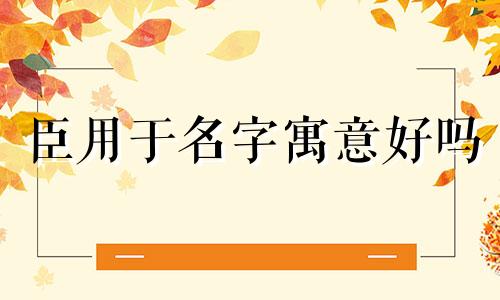 臣用于名字寓意好吗